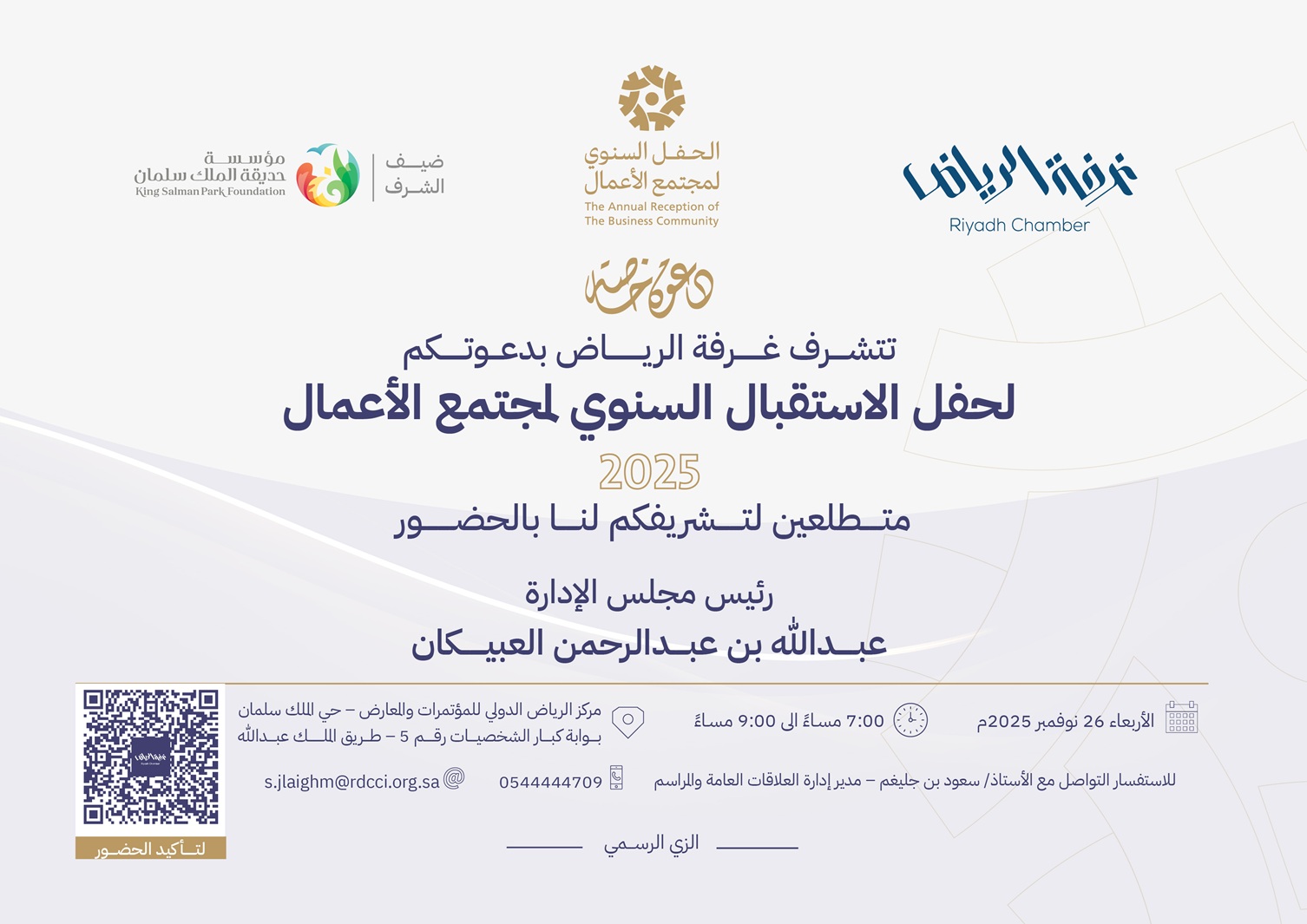 غرفة الرياض
Riyadh Chamber

الحفل السنوي لمجتمع الأعمال
The Annual Reception of The Business Community

ضيف الشرف

مؤسسة حديقة الملك سلمان
King Salman Park Foundation

دعوة خاصة

تتشرف غرفة الرياض بدعوتكم
لحفل الاستقبال السنوي لمجتمع الأعمال
2025
متطلعين لتشريفكم لنا بالحضور

رئيس مجلس الإدارة
عبدالله بن عبدالرحمن العبيكان

الأربعاء 26 نوفمبر 2025م

7:00 مساءً الى 9:00 مساءً

مركز الرياض الدولي للمؤتمرات والمعارض – حي الملك سلمان
بوابة كبار الشخصيات رقم 5 – طريق الملك عبدالله

للاستفسار التواصل مع الأستاذ/ سعود بن جليغم – مدير إدارة العلاقات العامة والمراسم

0544444709

s.jlaighm@rdcci.org.sa

الزي الرسمي

لتأكيد الحضور